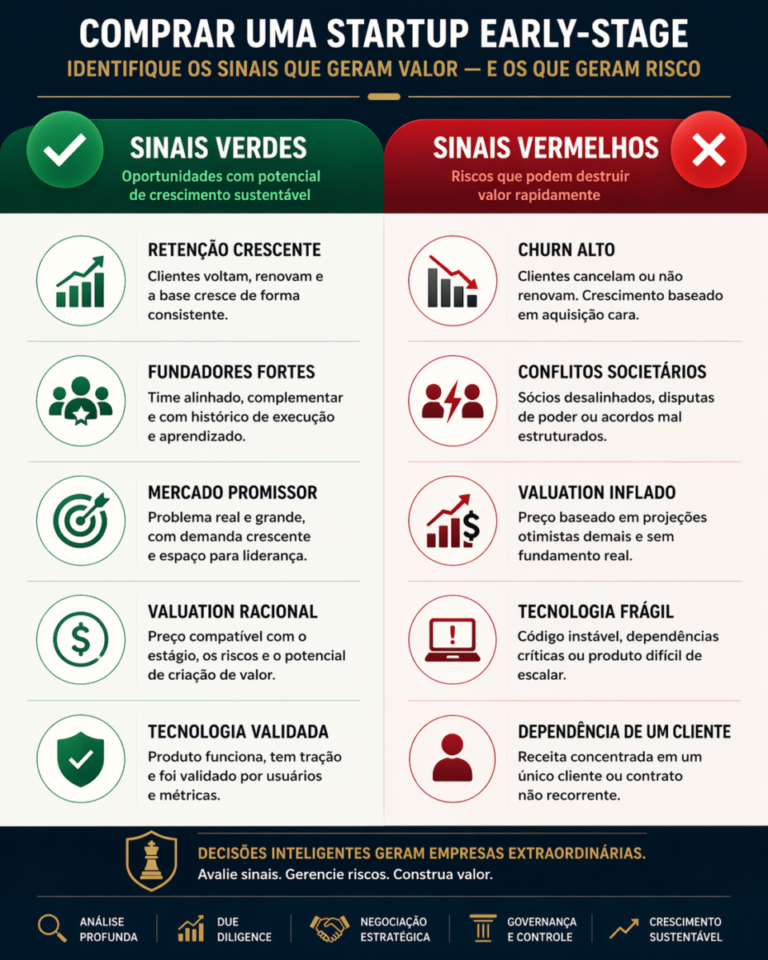 COMPRAR UMA STARTUP EARLY-STAGE

IDENTIFIQUE OS SINAIS QUE GERAM VALOR — E OS QUE GERAM RISCO

SINAIS VERDES

Oportunidades com potencial de crescimento sustentável

RETENÇÃO CRESCENTE

Clientes voltam, renovam e a base cresce de forma consistente.

FUNDADORES FORTES

Time alinhado, complementar e com histórico de execução e aprendizado.

MERCADO PROMISSOR

Problema real e grande, com demanda crescente e espaço para liderança.

VALUATION RACIONAL

Preço compatível com o estágio, os riscos e o potencial de criação de valor.

TECNOLOGIA VALIDADA

Produto funciona, tem tração e foi validado por usuários e métricas.

SINAIS VERMELHOS

Riscos que podem destruir valor rapidamente

CHURN ALTO

Clientes cancelam ou não renovam. Crescimento baseado em aquisição cara.

CONFLITOS SOCIETÁRIOS

Sócios desalinhados, disputas de poder ou acordos mal estruturados.

VALUATION INFLADO

Preço baseado em projeções otimistas demais e sem fundamento real.

TECNOLOGIA FRÁGIL

Código instável, dependências críticas ou produto difícil de escalar.

DEPENDÊNCIA DE UM CLIENTE

Receita concentrada em um único cliente ou contrato não recorrente.

DECISÕES INTELIGENTES GERAM EMPRESAS EXTRAORDINÁRIAS.

Avalie sinais. Gerencie riscos. Construa valor.

ANÁLISE PROFUNDA

DUE DILIGENCE

NEGOCIAÇÃO ESTRATÉGICA

GOVERNANÇA E CONTROLE

CRESCIMENTO SUSTENTÁVEL